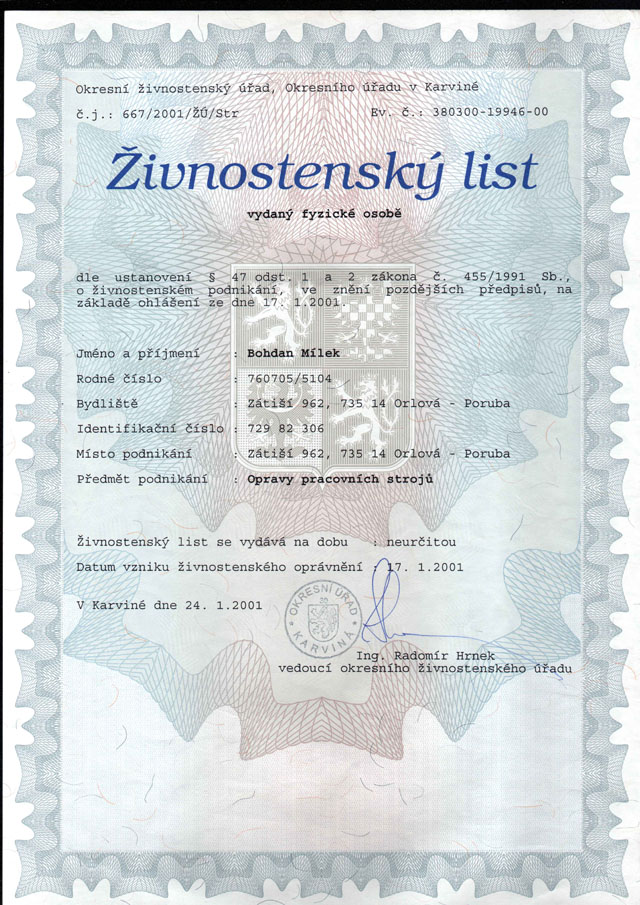 Okresní živnostenský úřad, Okresního úřadu v Karviné
č.j.: 667/2001/ŽÚ/Str Ev. č.: 380300-19946-00

Živnostenský list

vydaný fyzické osobě

dle ustanovení § 47 odst. 1 a 2 zákona č. 455/1991 Sb., o živnostenském podnikání, ve znění pozdějších předpisů, na základě ohlášení ze dne 17. 1.2001.

Jméno a příjmení : Bohdan Mílek
Rodné číslo : 760705/5104
Bydliště : Zátiší 962, 735 14 Orlová - Poruba
Identifikační číslo : 729 82 306
Místo podnikání : Zátiší 962, 735 14 Orlová - Poruba
Předmět podnikání : Opravy pracovních strojů

Živnostenský list se vydává na dobu : neurčitou
Datum vzniku živnostenského oprávnění : 17. 1.2001

V Karviné dne 24. 1.2001

OKRESNÍ ÚŘAD KARVINÁ

Ing. Radomír Hrnek
vedoucí okresního živnostenského úřadu